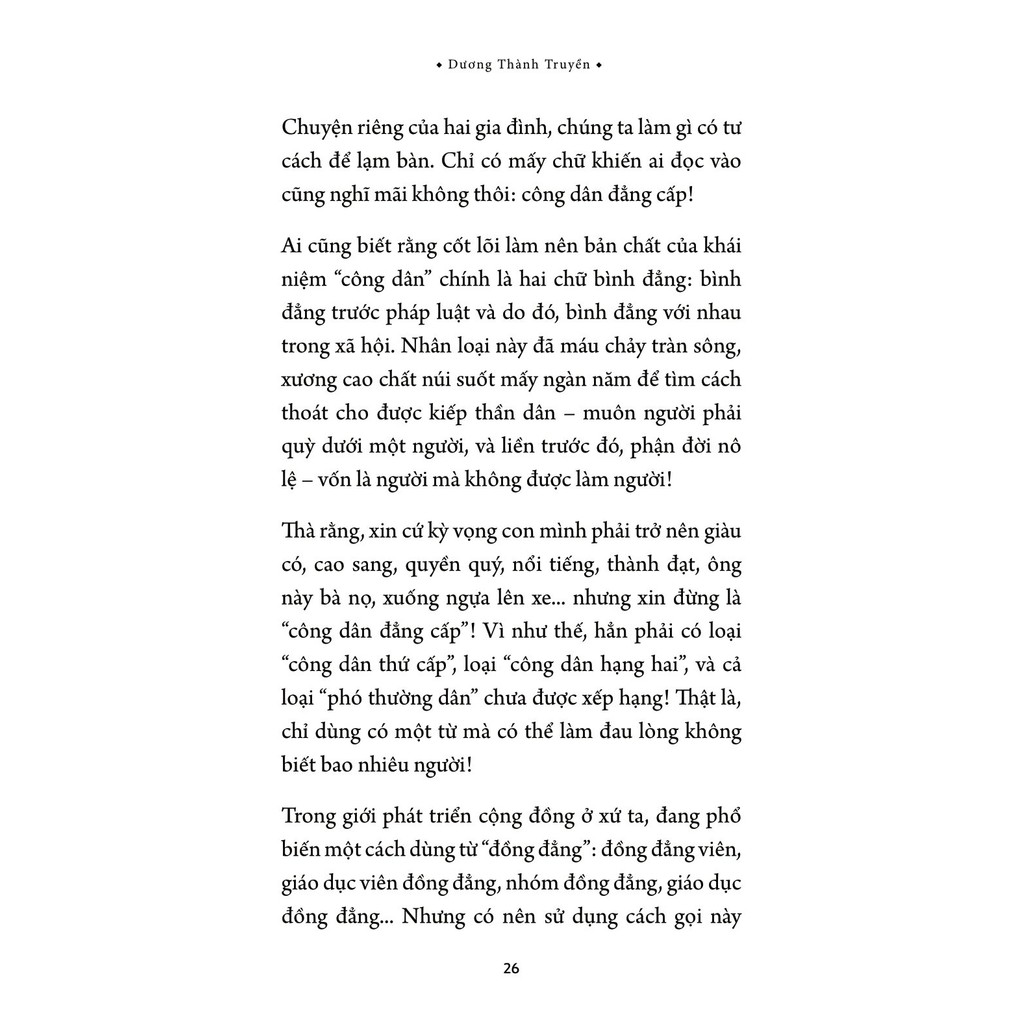 ◆ Dương Thành Truyền ◆

Chuyện riêng của hai gia đình, chúng ta làm gì có tư cách để lạm bàn. Chỉ có mấy chữ khiến ai đọc vào cũng nghĩ mãi không thôi: công dân đẳng cấp!

Ai cũng biết rằng cốt lõi làm nên bản chất của khái niệm “công dân” chính là hai chữ bình đẳng: bình đẳng trước pháp luật và do đó, bình đẳng với nhau trong xã hội. Nhân loại này đã máu chảy tràn sông, xương cao chất núi suốt mấy ngàn năm để tìm cách thoát cho được kiếp thần dân – muôn người phải quỳ dưới một người, và liền trước đó, phận đời nô lệ – vốn là người mà không được làm người!

Thà rằng, xin cứ kỳ vọng con mình phải trở nên giàu có, cao sang, quyền quý, nổi tiếng, thành đạt, ông này bà nọ, xuống ngựa lên xe... nhưng xin đừng là “công dân đẳng cấp”! Vì như thế, hẳn phải có loại “công dân thứ cấp”, loại “công dân hạng hai”, và cả loại “phó thường dân” chưa được xếp hạng! Thật là, chỉ dùng có một từ mà có thể làm đau lòng không biết bao nhiêu người!

Trong giới phát triển cộng đồng ở xứ ta, đang phổ biến một cách dùng từ “đồng đẳng”: đồng đẳng viên, giáo dục viên đồng đẳng, nhóm đồng đẳng, giáo dục đồng đẳng... Nhưng có nên sử dụng cách gọi này

26